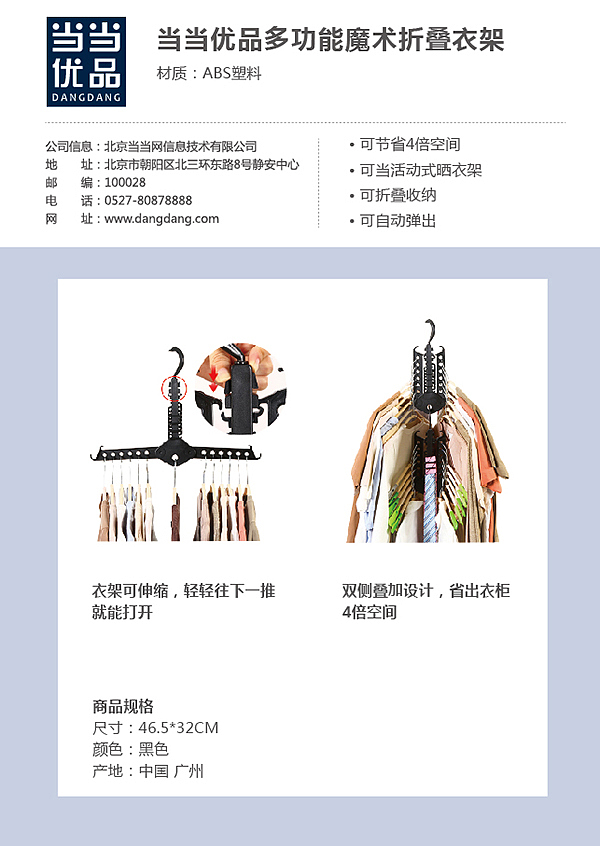 当当优品
DANGDANG

当当优品多功能魔术折叠衣架
材质：ABS塑料

公司信息：北京当当网信息技术有限公司
地　址：北京市朝阳区北三环东路8号静安中心
邮　编：100028
电　话：0527-80878888
网　址：www.dangdang.com

• 可节省4倍空间
• 可当活动式晒衣架
• 可折叠收纳
• 可自动弹出

衣架可伸缩，轻轻往下一推就能打开

双侧叠加设计，省出衣柜4倍空间

商品规格
尺寸：46.5*32CM
颜色：黑色
产地：中国 广州